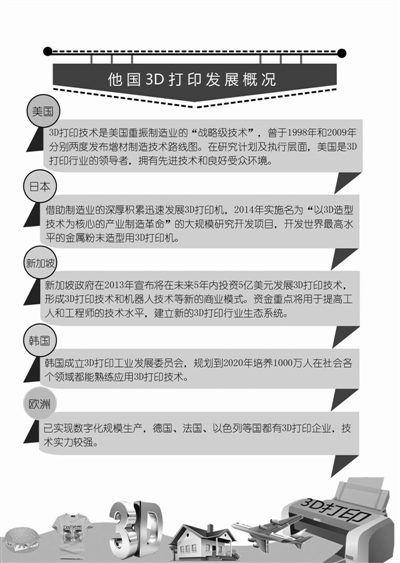 他国3D打印发展概况

美国

3D打印技术是美国重振制造业的“战略级技术”，曾于1998年和2009年分别两度发布增材制造技术路线图。在研究计划及执行层面，美国是3D打印行业的领导者，拥有先进技术和良好受众环境。

日本

借助制造业的深厚积累迅速发展3D打印机，2014年实施名为“以3D造型技术为核心的产业制造革命”的大规模研究开发项目，开发世界最高水平的金属粉末造型用3D打印机。

新加坡

新加坡政府在2013年宣布将在未来5年内投资5亿美元发展3D打印技术，形成3D打印技术和机器人技术等新的商业模式。资金重点将用于提高工人和工程师的技术水平，建立新的3D打印行业生态系统。

韩国

韩国成立3D打印工业发展委员会，规划到2020年培养1000万人在社会各个领域都能熟练应用3D打印技术。

欧洲

已实现数字化规模生产，德国、法国、以色列等国都有3D打印企业，技术实力较强。

3D

3D打印